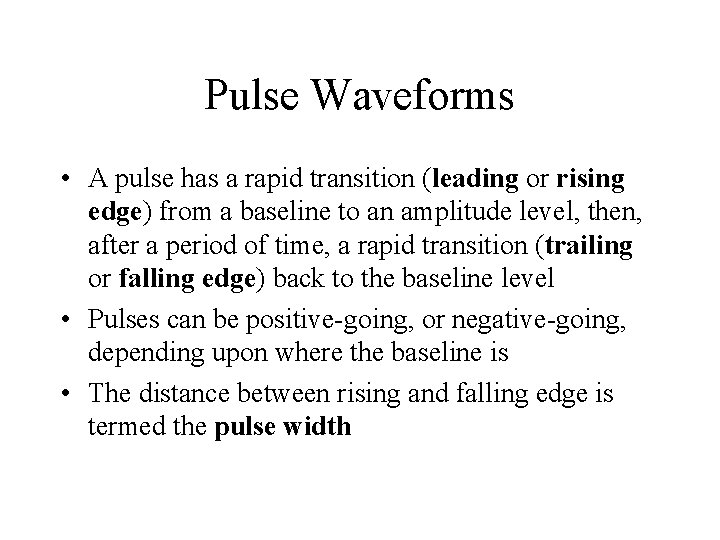 Pulse Waveforms

• A pulse has a rapid transition (leading or rising edge) from a baseline to an amplitude level, then, after a period of time, a rapid transition (trailing or falling edge) back to the baseline level
• Pulses can be positive-going, or negative-going, depending upon where the baseline is
• The distance between rising and falling edge is termed the pulse width